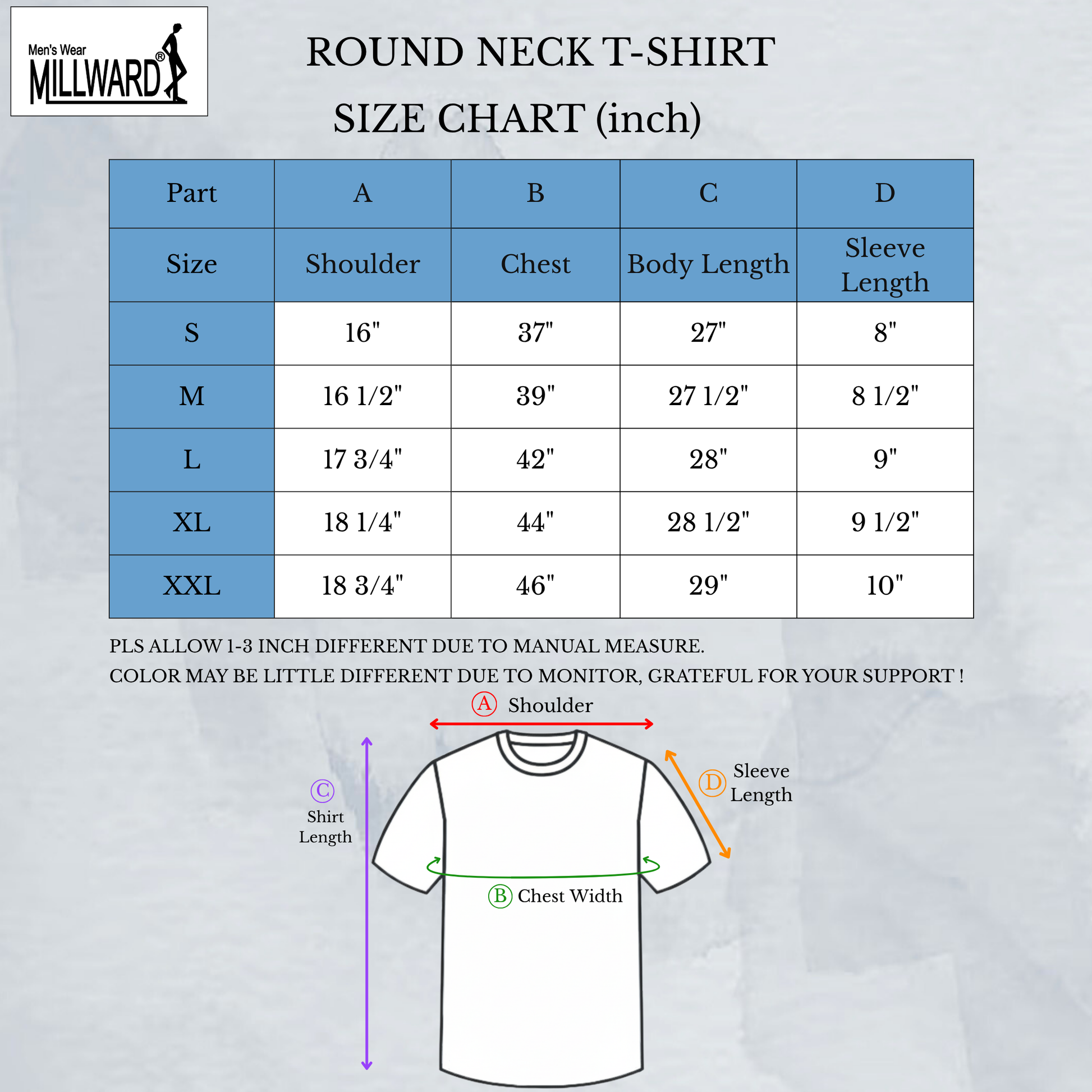 Men's Wear
MILLWARD®

ROUND NECK T-SHIRT
SIZE CHART (inch)

| Part | A | B | C | D |
|---|---|---|---|---|
| Size | Shoulder | Chest | Body Length | Sleeve Length |
| S | 16" | 37" | 27" | 8" |
| M | 16 1/2" | 39" | 27 1/2" | 8 1/2" |
| L | 17 3/4" | 42" | 28" | 9" |
| XL | 18 1/4" | 44" | 28 1/2" | 9 1/2" |
| XXL | 18 3/4" | 46" | 29" | 10" |

PLS ALLOW 1-3 INCH DIFFERENT DUE TO MANUAL MEASURE.
COLOR MAY BE LITTLE DIFFERENT DUE TO MONITOR, GRATEFUL FOR YOUR SUPPORT !

Ⓐ Shoulder

Ⓒ Shirt Length

Ⓓ Sleeve Length

Ⓑ Chest Width